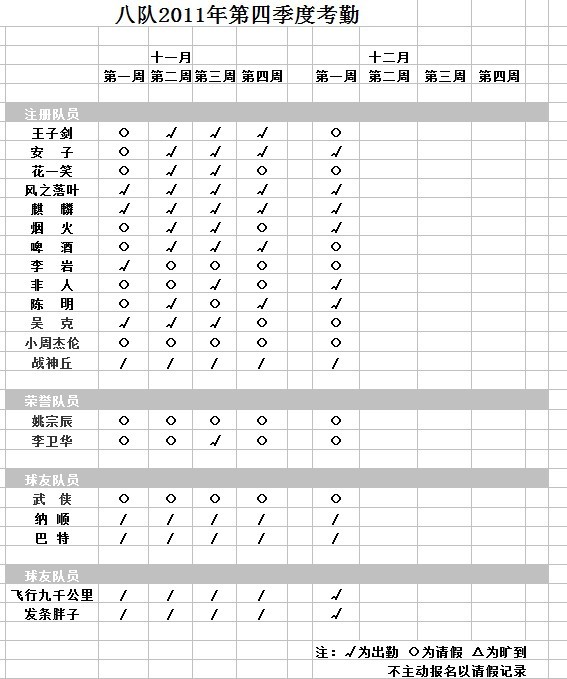 八队2011年第四季度考勤

| | 十一月 | | | | 十二月 | | | |
|---|---|---|---|---|---|---|---|---|
| | 第一周 | 第二周 | 第三周 | 第四周 | 第一周 | 第二周 | 第三周 | 第四周 |
| 注册队员 | | | | | | | | |
| 王子剑 | ○ | √ | √ | √ | ○ | | | |
| 安　子 | ○ | √ | √ | √ | √ | | | |
| 花一笑 | ○ | √ | √ | ○ | ○ | | | |
| 风之落叶 | √ | √ | √ | √ | √ | | | |
| 麒　麟 | √ | √ | √ | √ | √ | | | |
| 烟　火 | ○ | √ | √ | ○ | √ | | | |
| 啤　酒 | ○ | √ | √ | √ | ○ | | | |
| 李　岩 | √ | ○ | ○ | ○ | ○ | | | |
| 非　人 | ○ | ○ | √ | ○ | √ | | | |
| 陈　明 | ○ | √ | ○ | √ | √ | | | |
| 吴　克 | √ | √ | √ | ○ | ○ | | | |
| 小周杰伦 | ○ | ○ | ○ | ○ | ○ | | | |
| 战神丘 | / | / | / | / | / | | | |
| 荣誉队员 | | | | | | | | |
| 姚宗辰 | ○ | ○ | ○ | ○ | ○ | | | |
| 李卫华 | ○ | ○ | √ | ○ | ○ | | | |
| 球友队员 | | | | | | | | |
| 武　侠 | ○ | ○ | ○ | ○ | ○ | | | |
| 纳　顺 | / | / | / | / | / | | | |
| 巴　特 | / | / | / | / | / | | | |
| 球友队员 | | | | | | | | |
| 飞行九千公里 | / | / | / | / | √ | | | |
| 发条胖子 | / | / | / | / | √ | | | |

注：√为出勤　○为请假　△为旷到
不主动报名以请假记录